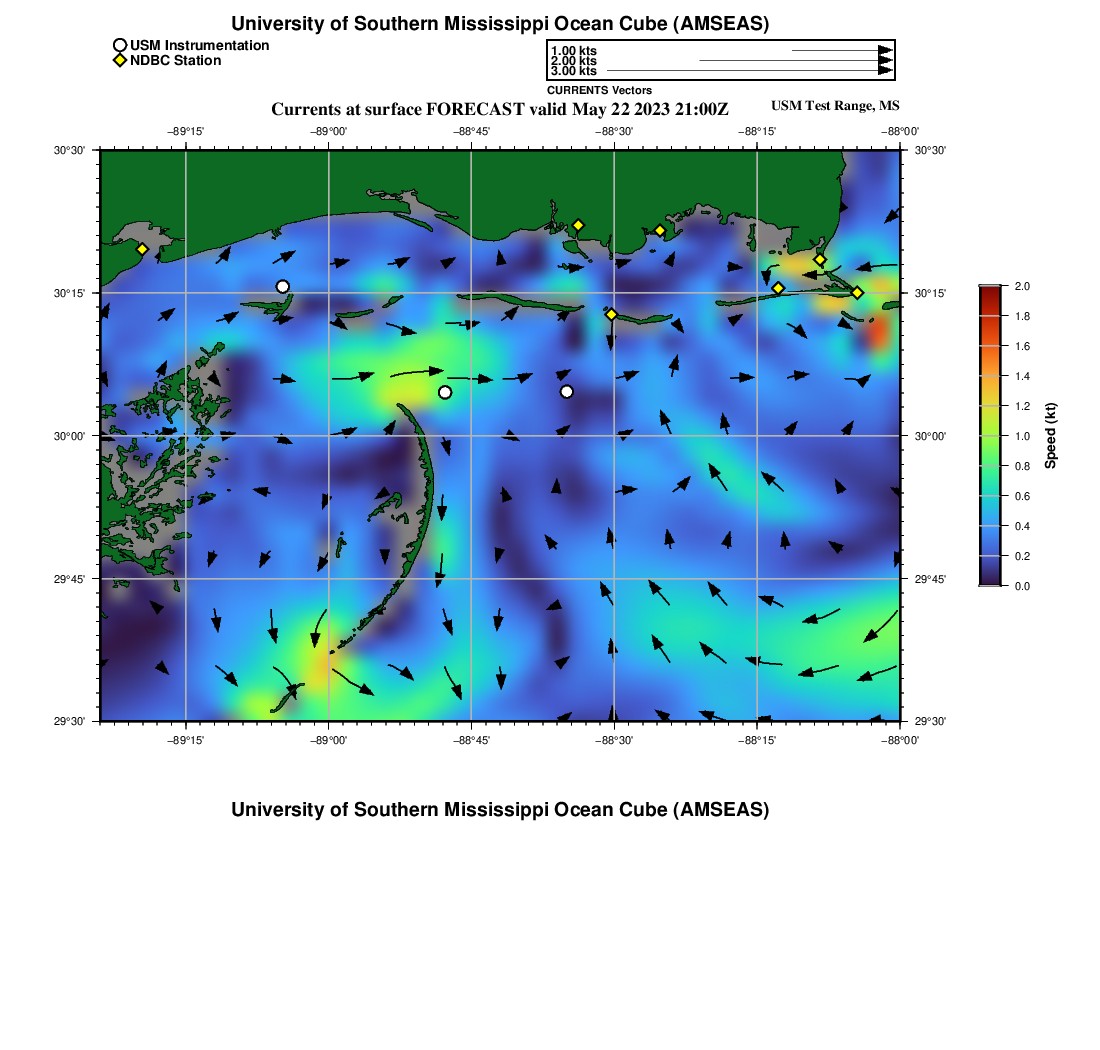 University of Southern Mississippi Ocean Cube (AMSEAS)

USM Instrumentation
NDBC Station

1.00 kts
2.00 kts
3.00 kts
CURRENTS Vectors

Currents at surface FORECAST valid May 22 2023 21:00Z

USM Test Range, MS

−89°15' −89°00' −88°45' −88°30' −88°15' −88°00'

30°30'
30°15'
30°00'
29°45'
29°30'

30°30'
30°15'
30°00'
29°45'
29°30'

−89°15' −89°00' −88°45' −88°30' −88°15' −88°00'

2.0
1.8
1.6
1.4
1.2
1.0
0.8
0.6
0.4
0.2
0.0
Speed (kt)

University of Southern Mississippi Ocean Cube (AMSEAS)